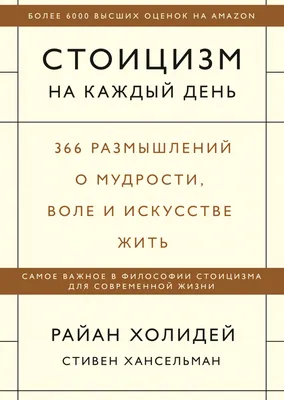 БОЛЕЕ 6000 ВЫСШИХ ОЦЕНОК НА AMAZON

СТОИЦИЗМ
НА КАЖДЫЙ ДЕНЬ

366 РАЗМЫШЛЕНИЙ О МУДРОСТИ, ВОЛЕ И ИСКУССТВЕ ЖИТЬ

САМОЕ ВАЖНОЕ В ФИЛОСОФИИ СТОИЦИЗМА ДЛЯ СОВРЕМЕННОЙ ЖИЗНИ

РАЙАН ХОЛИДЕЙ
СТИВЕН ХАНСЕЛЬМАН